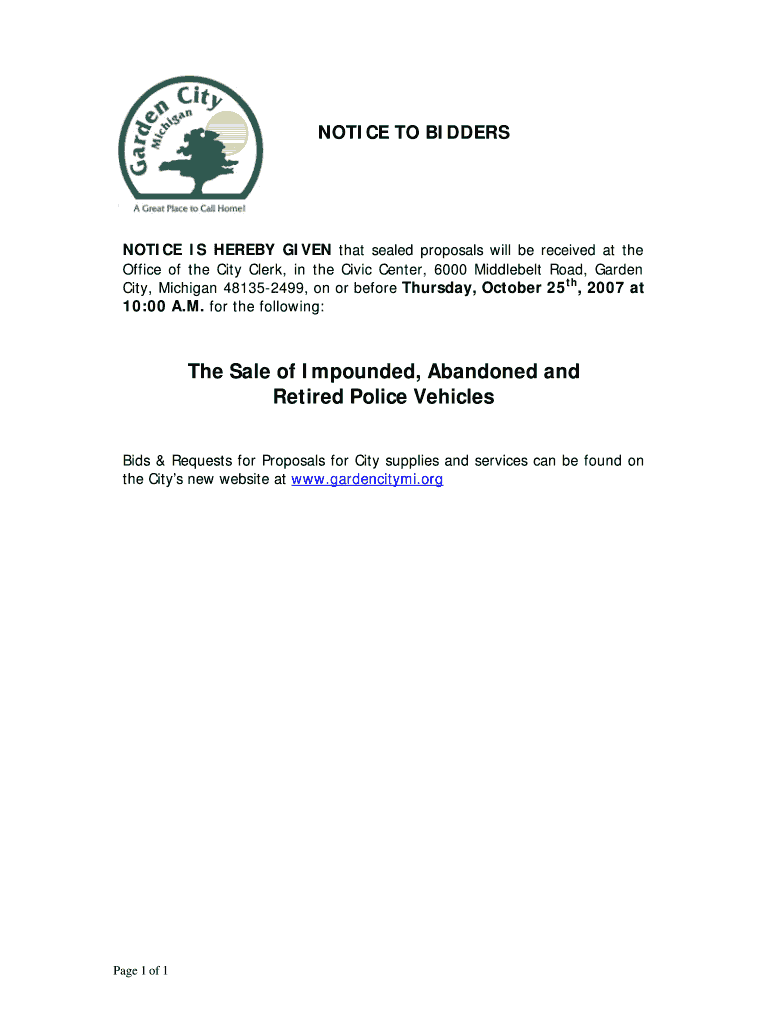 Garden City
Michigan
A Great Place to Call Home!

NOTICE TO BIDDERS

NOTICE IS HEREBY GIVEN that sealed proposals will be received at the Office of the City Clerk, in the Civic Center, 6000 Middlebelt Road, Garden City, Michigan 48135-2499, on or before Thursday, October 25$^{th}$, 2007 at 10:00 A.M. for the following:

The Sale of Impounded, Abandoned and Retired Police Vehicles

Bids & Requests for Proposals for City supplies and services can be found on the City's new website at www.gardencitymi.org

Page 1 of 1